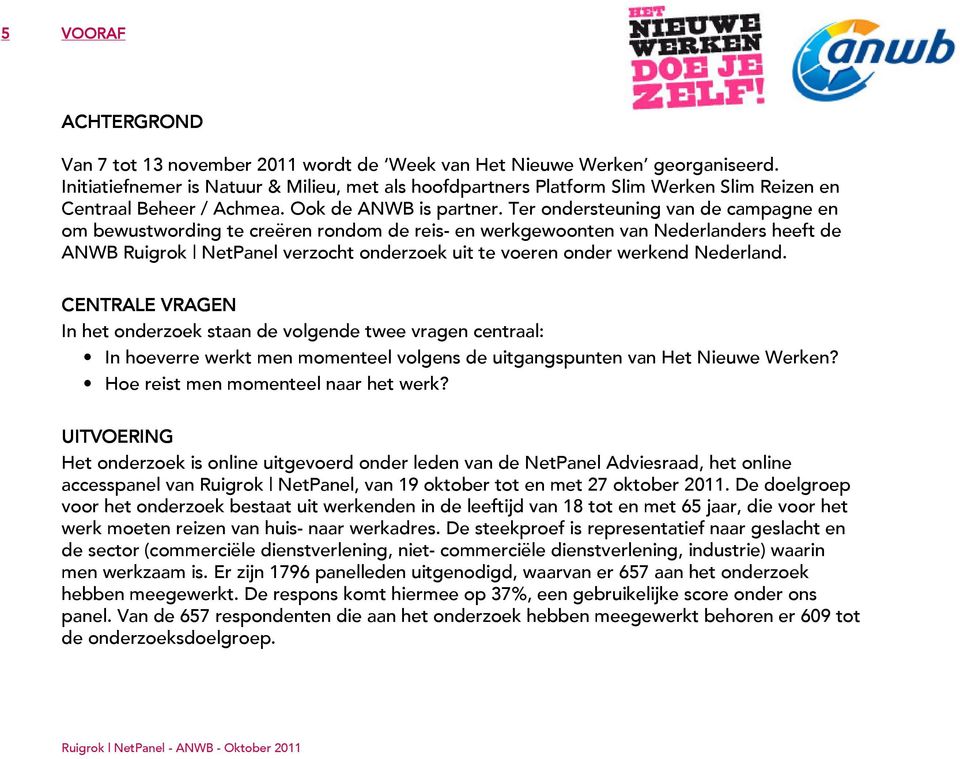 5 VOORAF

HET NIEUWE WERKEN DOE JE ZELF!

anwb

ACHTERGROND

Van 7 tot 13 november 2011 wordt de 'Week van Het Nieuwe Werken' georganiseerd. Initiatiefnemer is Natuur & Milieu, met als hoofdpartners Platform Slim Werken Slim Reizen en Centraal Beheer / Achmea. Ook de ANWB is partner. Ter ondersteuning van de campagne en om bewustwording te creëren rondom de reis- en werkgewoonten van Nederlanders heeft de ANWB Ruigrok | NetPanel verzocht onderzoek uit te voeren onder werkend Nederland.

CENTRALE VRAGEN
In het onderzoek staan de volgende twee vragen centraal:
• In hoeverre werkt men momenteel volgens de uitgangspunten van Het Nieuwe Werken?
• Hoe reist men momenteel naar het werk?

UITVOERING
Het onderzoek is online uitgevoerd onder leden van de NetPanel Adviesraad, het online accesspanel van Ruigrok | NetPanel, van 19 oktober tot en met 27 oktober 2011. De doelgroep voor het onderzoek bestaat uit werkenden in de leeftijd van 18 tot en met 65 jaar, die voor het werk moeten reizen van huis- naar werkadres. De steekproef is representatief naar geslacht en de sector (commerciële dienstverlening, niet- commerciële dienstverlening, industrie) waarin men werkzaam is. Er zijn 1796 panelleden uitgenodigd, waarvan er 657 aan het onderzoek hebben meegewerkt. De respons komt hiermee op 37%, een gebruikelijke score onder ons panel. Van de 657 respondenten die aan het onderzoek hebben meegewerkt behoren er 609 tot de onderzoeksdoelgroep.

Ruigrok | NetPanel - ANWB - Oktober 2011